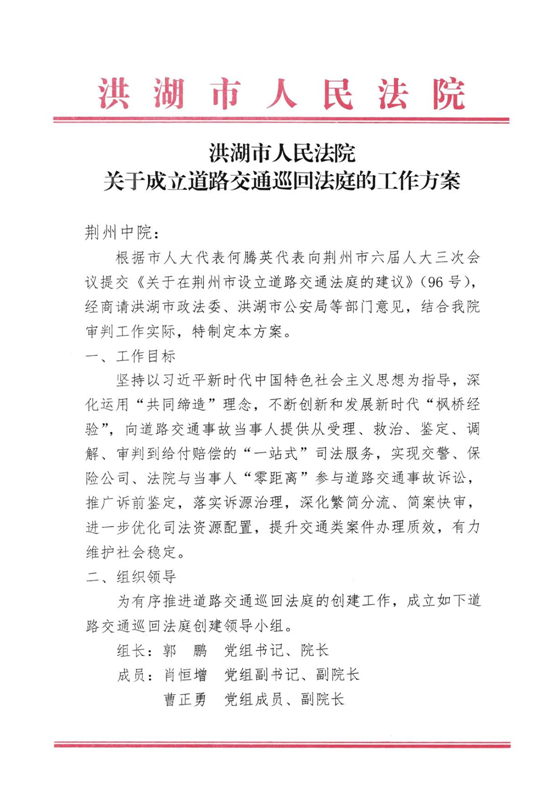 洪湖市人民法院

洪湖市人民法院
关于成立道路交通巡回法庭的工作方案

荆州中院：

根据市人大代表何腾英代表向荆州市六届人大三次会议提交《关于在荆州市设立道路交通法庭的建议》（96号），经商请洪湖市政法委、洪湖市公安局等部门意见，结合我院审判工作实际，特制定本方案。

一、工作目标

坚持以习近平新时代中国特色社会主义思想为指导，深化运用“共同缔造”理念，不断创新和发展新时代“枫桥经验”，向道路交通事故当事人提供从受理、救治、鉴定、调解、审判到给付赔偿的“一站式”司法服务，实现交警、保险公司、法院与当事人“零距离”参与道路交通事故诉讼，推广诉前鉴定，落实诉源治理，深化繁简分流、简案快审，进一步优化司法资源配置，提升交通类案件办理质效，有力维护社会稳定。

二、组织领导

为有序推进道路交通巡回法庭的创建工作，成立如下道路交通巡回法庭创建领导小组。

组长：郭　鹏　党组书记、院长
成员：肖恒增　党组副书记、副院长
　　　曹正勇　党组成员、副院长